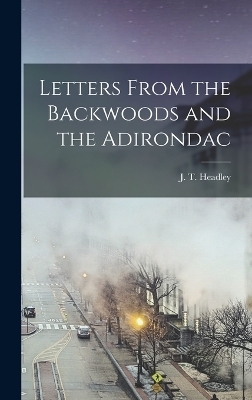 Letters From the Backwoods and the Adirondac

J. T. Headley